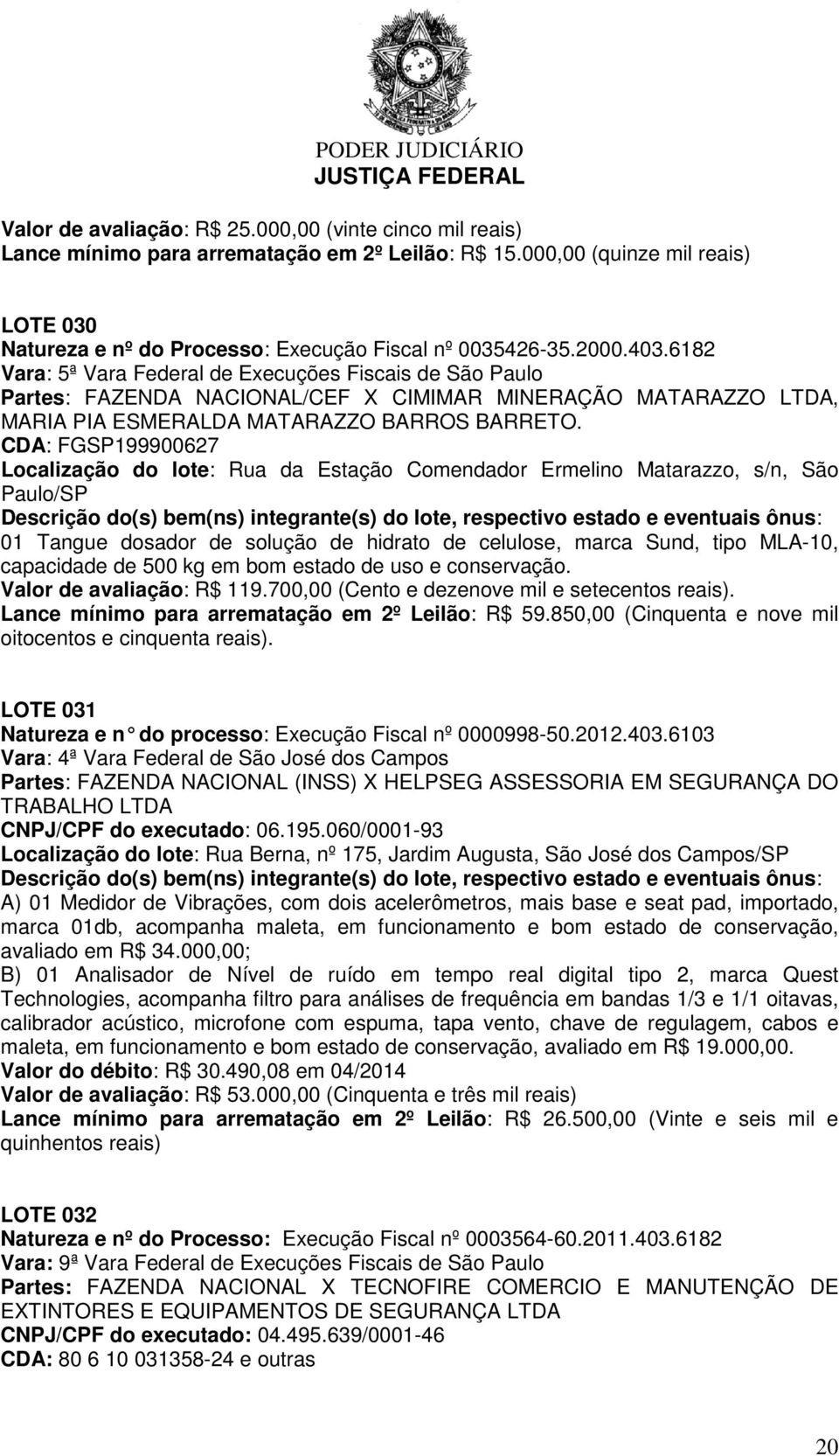 PODER JUDICIÁRIO
JUSTIÇA FEDERAL

Valor de avaliação: R$ 25.000,00 (vinte cinco mil reais)
Lance mínimo para arrematação em 2º Leilão: R$ 15.000,00 (quinze mil reais)

LOTE 030
Natureza e nº do Processo: Execução Fiscal nº 0035426-35.2000.403.6182
Vara: 5ª Vara Federal de Execuções Fiscais de São Paulo
Partes: FAZENDA NACIONAL/CEF X CIMIMAR MINERAÇÃO MATARAZZO LTDA, MARIA PIA ESMERALDA MATARAZZO BARROS BARRETO.
CDA: FGSP199900627
Localização do lote: Rua da Estação Comendador Ermelino Matarazzo, s/n, São Paulo/SP
Descrição do(s) bem(ns) integrante(s) do lote, respectivo estado e eventuais ônus: 01 Tangue dosador de solução de hidrato de celulose, marca Sund, tipo MLA-10, capacidade de 500 kg em bom estado de uso e conservação.
Valor de avaliação: R$ 119.700,00 (Cento e dezenove mil e setecentos reais).
Lance mínimo para arrematação em 2º Leilão: R$ 59.850,00 (Cinquenta e nove mil oitocentos e cinquenta reais).

LOTE 031
Natureza e n do processo: Execução Fiscal nº 0000998-50.2012.403.6103
Vara: 4ª Vara Federal de São José dos Campos
Partes: FAZENDA NACIONAL (INSS) X HELPSEG ASSESSORIA EM SEGURANÇA DO TRABALHO LTDA
CNPJ/CPF do executado: 06.195.060/0001-93
Localização do lote: Rua Berna, nº 175, Jardim Augusta, São José dos Campos/SP
Descrição do(s) bem(ns) integrante(s) do lote, respectivo estado e eventuais ônus:
A) 01 Medidor de Vibrações, com dois acelerômetros, mais base e seat pad, importado, marca 01db, acompanha maleta, em funcionamento e bom estado de conservação, avaliado em R$ 34.000,00;
B) 01 Analisador de Nível de ruído em tempo real digital tipo 2, marca Quest Technologies, acompanha filtro para análises de frequência em bandas 1/3 e 1/1 oitavas, calibrador acústico, microfone com espuma, tapa vento, chave de regulagem, cabos e maleta, em funcionamento e bom estado de conservação, avaliado em R$ 19.000,00.
Valor do débito: R$ 30.490,08 em 04/2014
Valor de avaliação: R$ 53.000,00 (Cinquenta e três mil reais)
Lance mínimo para arrematação em 2º Leilão: R$ 26.500,00 (Vinte e seis mil e quinhentos reais)

LOTE 032
Natureza e nº do Processo: Execução Fiscal nº 0003564-60.2011.403.6182
Vara: 9ª Vara Federal de Execuções Fiscais de São Paulo
Partes: FAZENDA NACIONAL X TECNOFIRE COMERCIO E MANUTENÇÃO DE EXTINTORES E EQUIPAMENTOS DE SEGURANÇA LTDA
CNPJ/CPF do executado: 04.495.639/0001-46
CDA: 80 6 10 031358-24 e outras

20